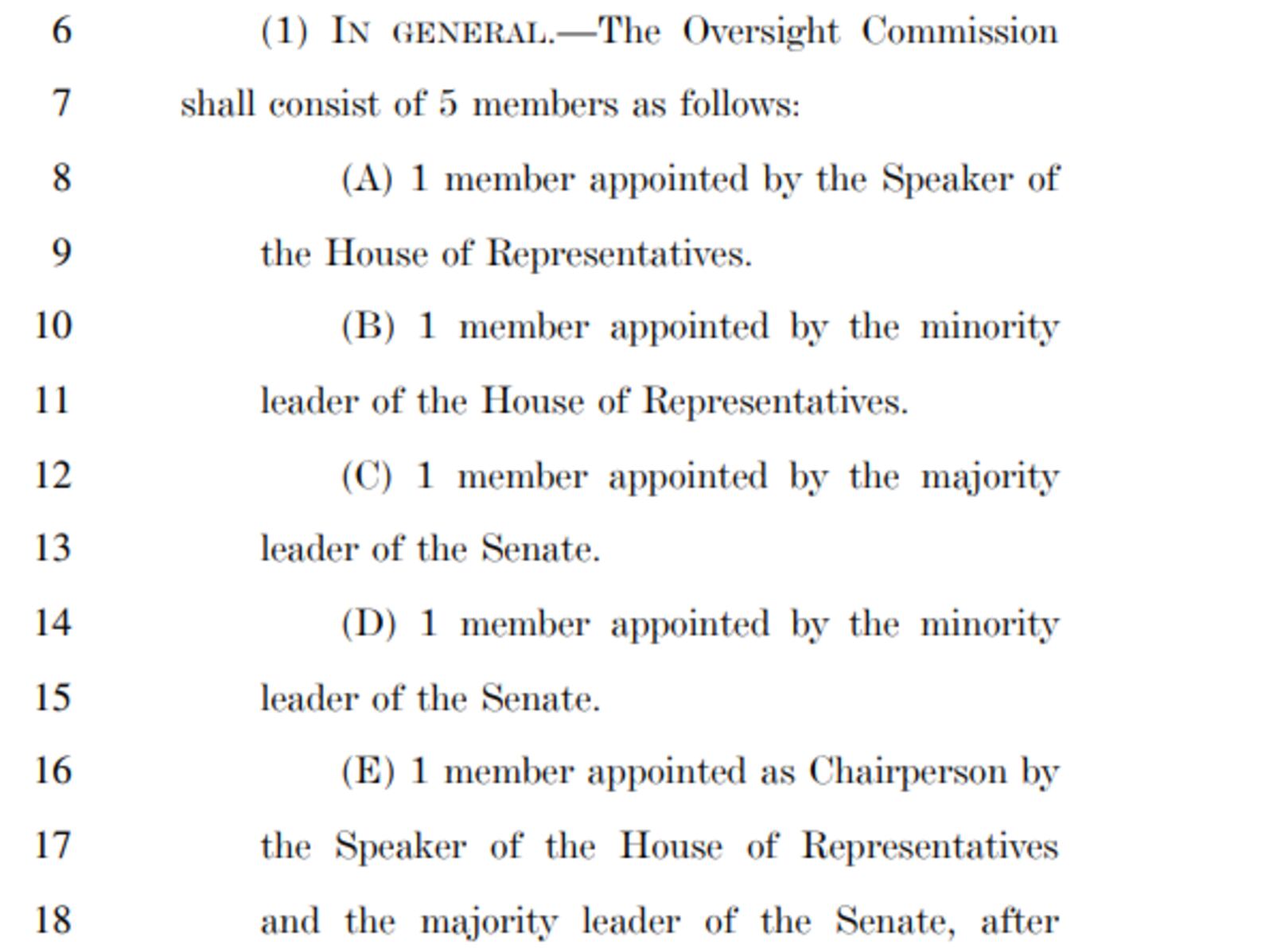 6 (1) IN GENERAL.—The Oversight Commission
7 shall consist of 5 members as follows:
8 (A) 1 member appointed by the Speaker of
9 the House of Representatives.
10 (B) 1 member appointed by the minority
11 leader of the House of Representatives.
12 (C) 1 member appointed by the majority
13 leader of the Senate.
14 (D) 1 member appointed by the minority
15 leader of the Senate.
16 (E) 1 member appointed as Chairperson by
17 the Speaker of the House of Representatives
18 and the majority leader of the Senate, after